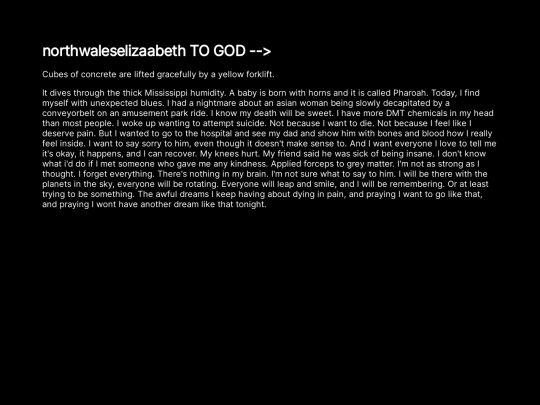 northwaleselizaabeth TO GOD -->

Cubes of concrete are lifted gracefully by a yellow forklift.

It dives through the thick Mississippi humidity. A baby is born with horns and it is called Pharoah. Today, I find myself with unexpected blues. I had a nightmare about an asian woman being slowly decapitated by a conveyorbelt on an amusement park ride. I know my death will be sweet. I have more DMT chemicals in my head than most people. I woke up wanting to attempt suicide. Not because I want to die. Not because I feel like I deserve pain. But I wanted to go to the hospital and see my dad and show him with bones and blood how I really feel inside. I want to say sorry to him, even though it doesn't make sense to. And I want everyone I love to tell me it's okay, it happens, and I can recover. My knees hurt. My friend said he was sick of being insane. I don't know what i'd do if I met someone who gave me any kindness. Applied forceps to grey matter. I'm not as strong as I thought. I forget everything. There's nothing in my brain. I'm not sure what to say to him. I will be there with the planets in the sky, everyone will be rotating. Everyone will leap and smile, and I will be remembering. Or at least trying to be something. The awful dreams I keep having about dying in pain, and praying I want to go like that, and praying I wont have another dream like that tonight.